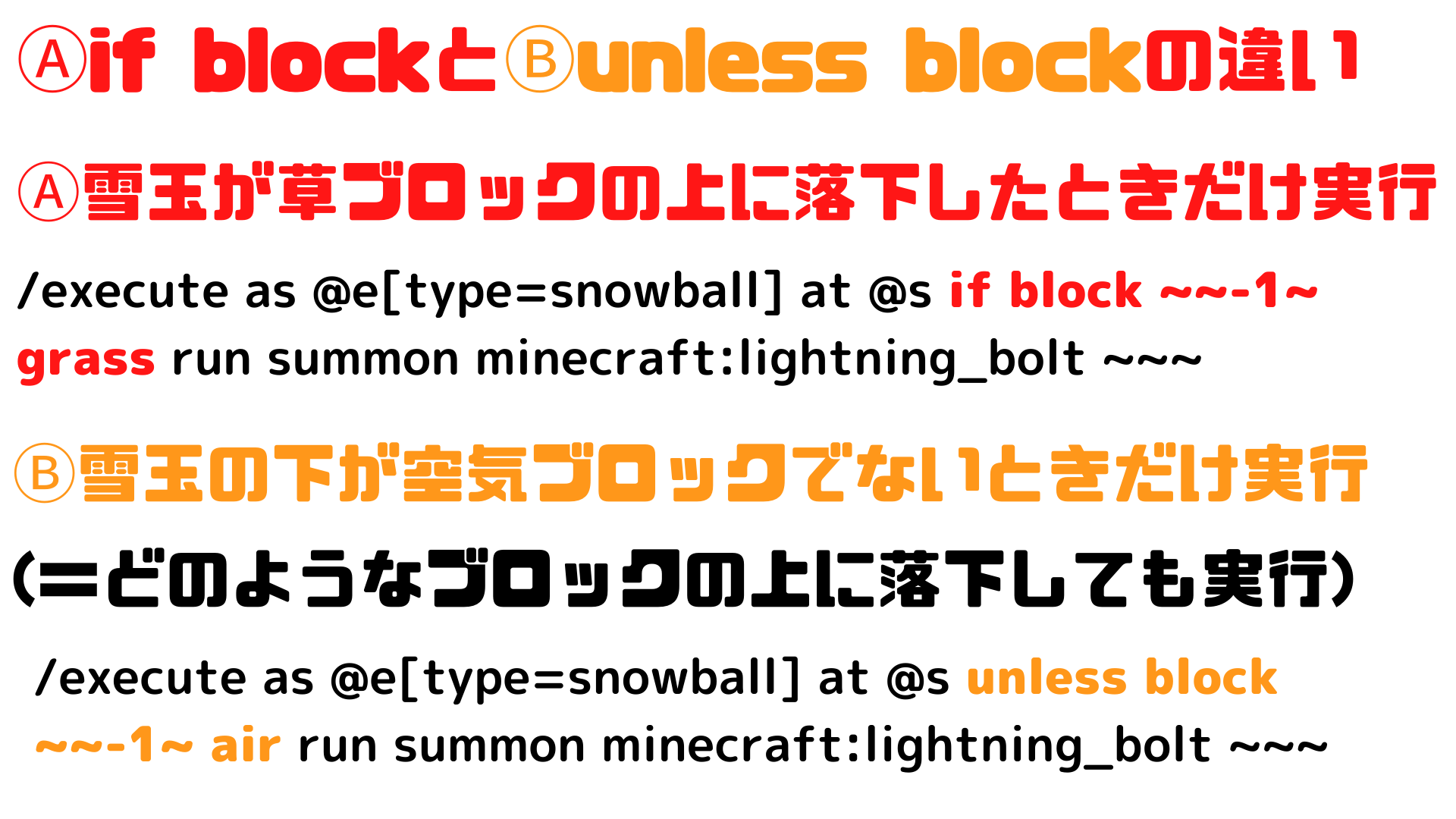 Ⓐif blockとⒷunless blockの違い

Ⓐ雪玉が草ブロックの上に落下したときだけ実行

/execute as @e[type=snowball] at @s if block ~~-1~ grass run summon minecraft:lightning_bolt ~~~

Ⓑ雪玉の下が空気ブロックでないときだけ実行

(=どのようなブロックの上に落下しても実行)

/execute as @e[type=snowball] at @s unless block ~~-1~ air run summon minecraft:lightning_bolt ~~~